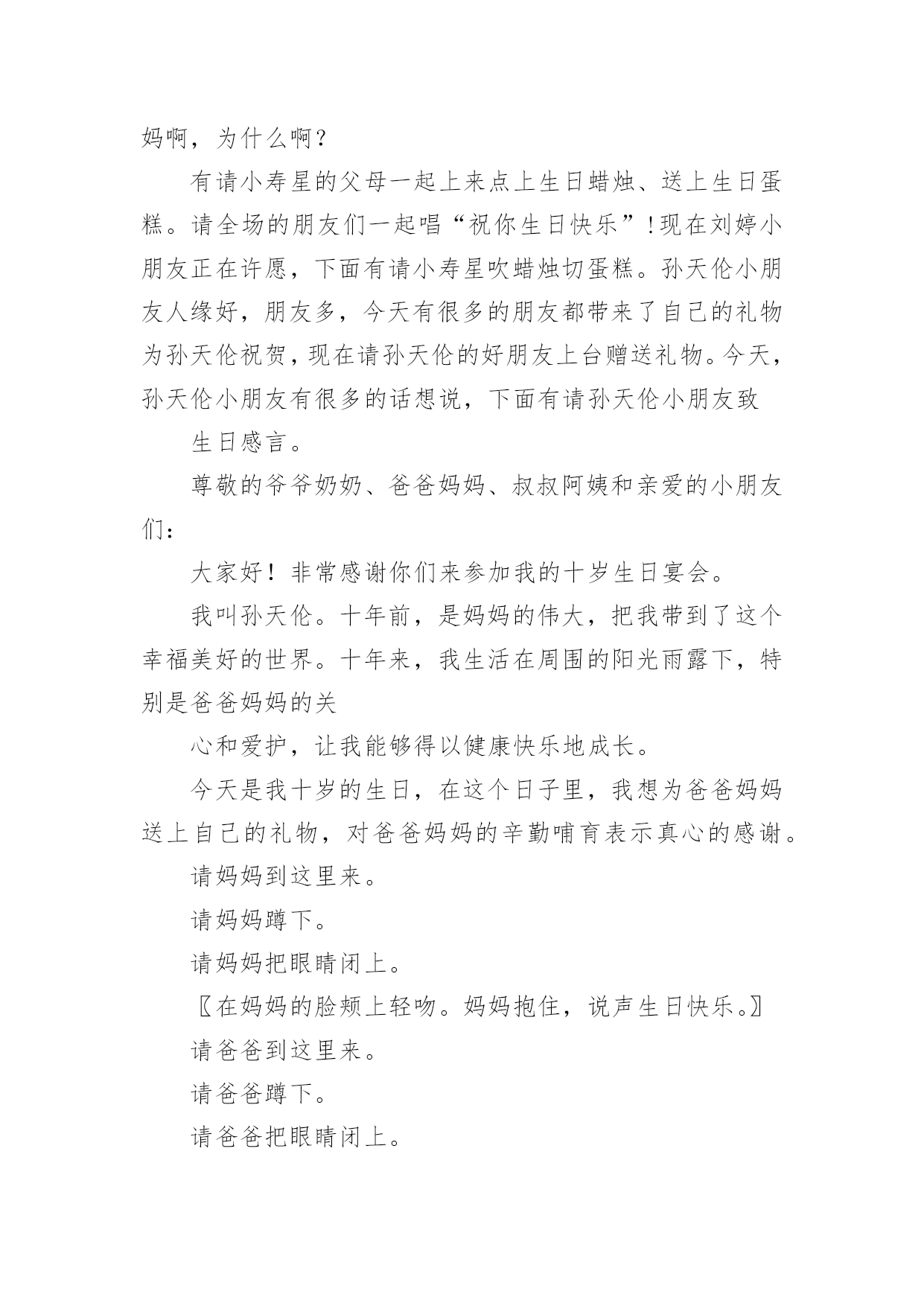 妈啊，为什么啊？

有请小寿星的父母一起上来点上生日蜡烛、送上生日蛋糕。请全场的朋友们一起唱“祝你生日快乐”！现在刘婷小朋友正在许愿，下面有请小寿星吹蜡烛切蛋糕。孙天伦小朋友人缘好，朋友多，今天有很多的朋友都带来了自己的礼物为孙天伦祝贺，现在请孙天伦的好朋友上台赠送礼物。今天，孙天伦小朋友有很多的话想说，下面有请孙天伦小朋友致

生日感言。

尊敬的爷爷奶奶、爸爸妈妈、叔叔阿姨和亲爱的小朋友们：

大家好！非常感谢你们来参加我的十岁生日宴会。

我叫孙天伦。十年前，是妈妈的伟大，把我带到了这个幸福美好的世界。十年来，我生活在周围的阳光雨露下，特别是爸爸妈妈的关

心和爱护，让我能够得以健康快乐地成长。

今天是我十岁的生日，在这个日子里，我想为爸爸妈妈送上自己的礼物，对爸爸妈妈的辛勤哺育表示真心的感谢。

请妈妈到这里来。

请妈妈蹲下。

请妈妈把眼睛闭上。

〖在妈妈的脸颊上轻吻。妈妈抱住，说声生日快乐。〗

请爸爸到这里来。

请爸爸蹲下。

请爸爸把眼睛闭上。